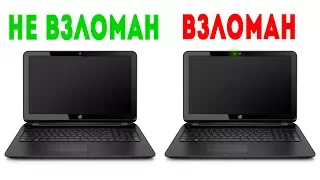 НЕ ВЗЛОМАН ВЗЛОМАН